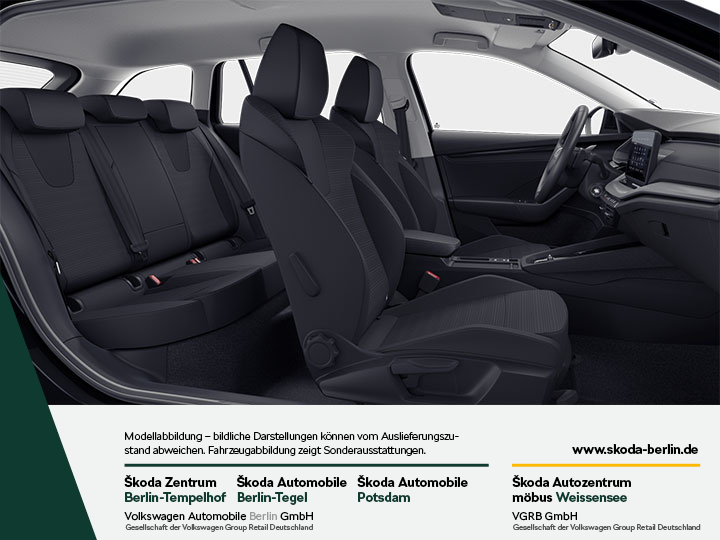 Modellabbildung – bildliche Darstellungen können vom Auslieferungszustand abweichen. Fahrzeugabbildung zeigt Sonderausstattungen.

www.skoda-berlin.de

Škoda Zentrum Berlin-Tempelhof

Škoda Automobile Berlin-Tegel

Škoda Automobile Potsdam

Volkswagen Automobile Berlin GmbH
Gesellschaft der Volkswagen Group Retail Deutschland

Škoda Autozentrum möbus Weissensee

VGRB GmbH
Gesellschaft der Volkswagen Group Retail Deutschland